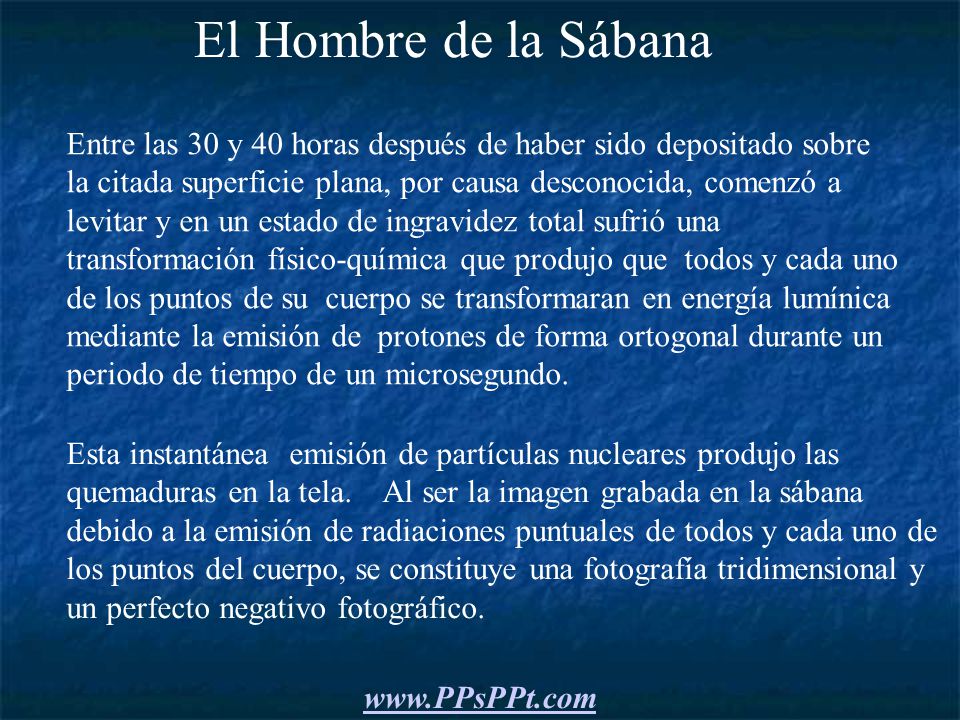 El Hombre de la Sábana

Entre las 30 y 40 horas después de haber sido depositado sobre la citada superficie plana, por causa desconocida, comenzó a levitar y en un estado de ingravidez total sufrió una transformación físico-química que produjo que todos y cada uno de los puntos de su cuerpo se transformaran en energía lumínica mediante la emisión de protones de forma ortogonal durante un periodo de tiempo de un microsegundo.

Esta instantánea emisión de partículas nucleares produjo las quemaduras en la tela. Al ser la imagen grabada en la sábana debido a la emisión de radiaciones puntuales de todos y cada uno de los puntos del cuerpo, se constituye una fotografía tridimensional y un perfecto negativo fotográfico.

www.PPsPPt.com